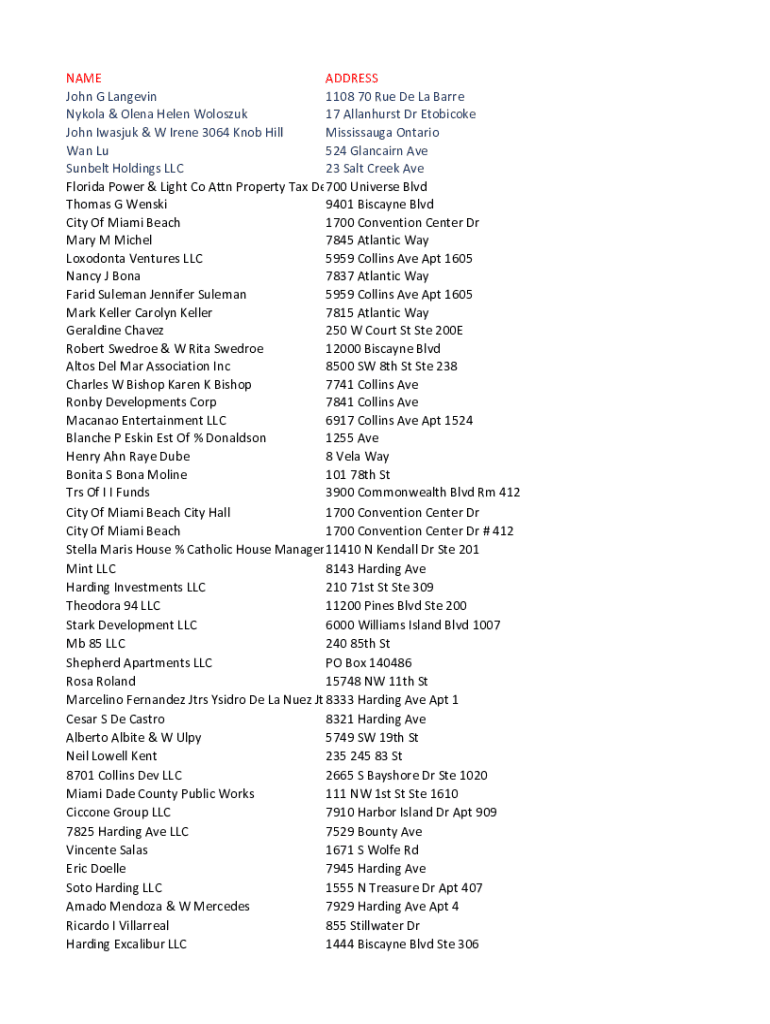 | NAME | ADDRESS |
|---|---|
| John G Langevin | 1108 70 Rue De La Barre |
| Nykola & Olena Helen Woloszuk | 17 Allanhurst Dr Etobicoke |
| John Iwasjuk & W Irene 3064 Knob Hill | Mississauga Ontario |
| Wan Lu | 524 Glancairn Ave |
| Sunbelt Holdings LLC | 23 Salt Creek Ave |
| Florida Power & Light Co Attn Property Tax De | 700 Universe Blvd |
| Thomas G Wenski | 9401 Biscayne Blvd |
| City Of Miami Beach | 1700 Convention Center Dr |
| Mary M Michel | 7845 Atlantic Way |
| Loxodonta Ventures LLC | 5959 Collins Ave Apt 1605 |
| Nancy J Bona | 7837 Atlantic Way |
| Farid Suleman Jennifer Suleman | 5959 Collins Ave Apt 1605 |
| Mark Keller Carolyn Keller | 7815 Atlantic Way |
| Geraldine Chavez | 250 W Court St Ste 200E |
| Robert Swedroe & W Rita Swedroe | 12000 Biscayne Blvd |
| Altos Del Mar Association Inc | 8500 SW 8th St Ste 238 |
| Charles W Bishop Karen K Bishop | 7741 Collins Ave |
| Ronby Developments Corp | 7841 Collins Ave |
| Macanao Entertainment LLC | 6917 Collins Ave Apt 1524 |
| Blanche P Eskin Est Of % Donaldson | 1255 Ave |
| Henry Ahn Raye Dube | 8 Vela Way |
| Bonita S Bona Moline | 101 78th St |
| Trs Of I I Funds | 3900 Commonwealth Blvd Rm 412 |
| City Of Miami Beach City Hall | 1700 Convention Center Dr |
| City Of Miami Beach | 1700 Convention Center Dr # 412 |
| Stella Maris House % Catholic House Manager | 11410 N Kendall Dr Ste 201 |
| Mint LLC | 8143 Harding Ave |
| Harding Investments LLC | 210 71st St Ste 309 |
| Theodora 94 LLC | 11200 Pines Blvd Ste 200 |
| Stark Development LLC | 6000 Williams Island Blvd 1007 |
| Mb 85 LLC | 240 85th St |
| Shepherd Apartments LLC | PO Box 140486 |
| Rosa Roland | 15748 NW 11th St |
| Marcelino Fernandez Jtrs Ysidro De La Nuez Jt | 8333 Harding Ave Apt 1 |
| Cesar S De Castro | 8321 Harding Ave |
| Alberto Albite & W Ulpy | 5749 SW 19th St |
| Neil Lowell Kent | 235 245 83 St |
| 8701 Collins Dev LLC | 2665 S Bayshore Dr Ste 1020 |
| Miami Dade County Public Works | 111 NW 1st St Ste 1610 |
| Ciccone Group LLC | 7910 Harbor Island Dr Apt 909 |
| 7825 Harding Ave LLC | 7529 Bounty Ave |
| Vincente Salas | 1671 S Wolfe Rd |
| Eric Doelle | 7945 Harding Ave |
| Soto Harding LLC | 1555 N Treasure Dr Apt 407 |
| Amado Mendoza & W Mercedes | 7929 Harding Ave Apt 4 |
| Ricardo I Villarreal | 855 Stillwater Dr |
| Harding Excalibur LLC | 1444 Biscayne Blvd Ste 306 |